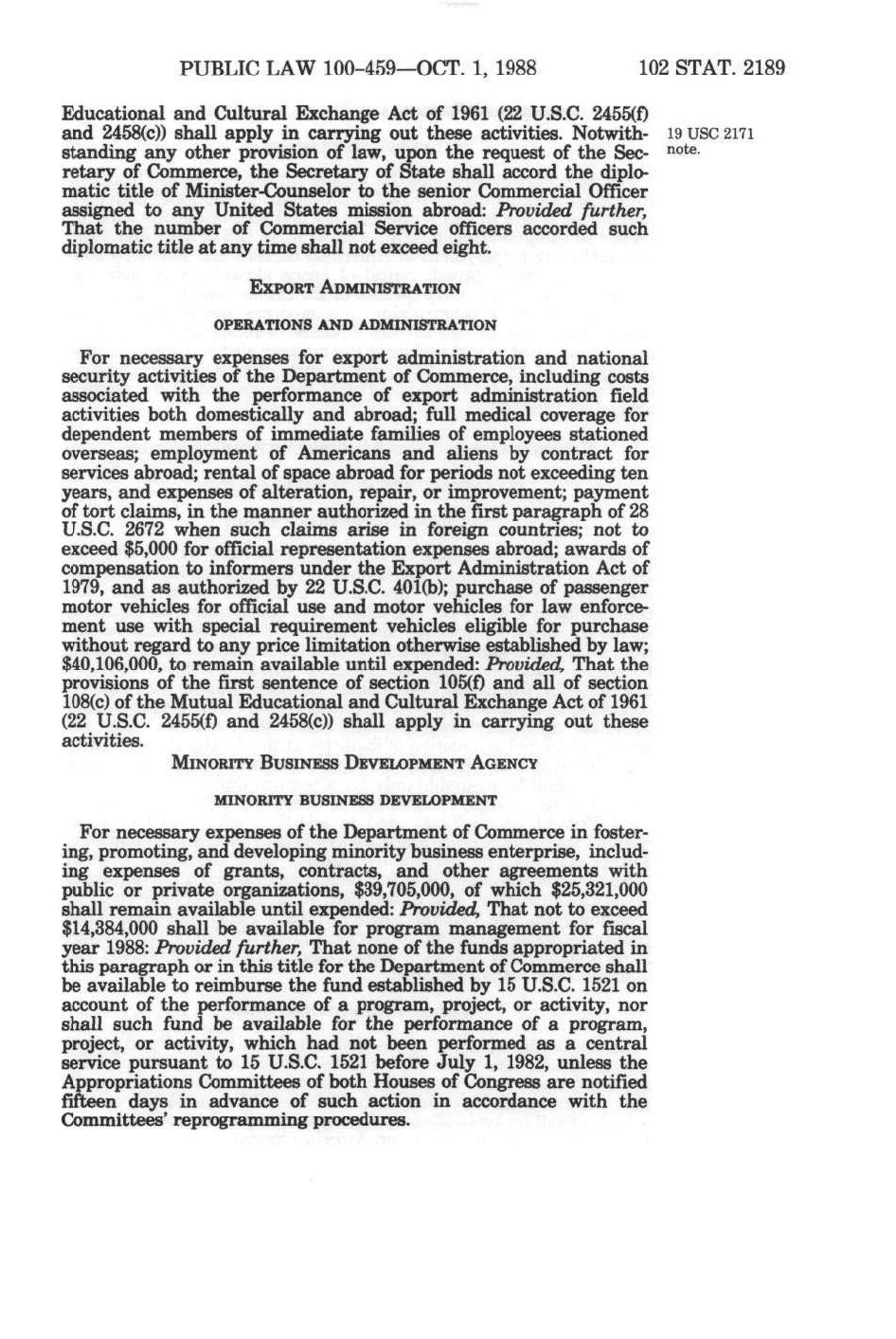 PUBLIC LAW 100-459—OCT. 1, 1988

102 STAT. 2189

Educational and Cultural Exchange Act of 1961 (22 U.S.C. 2455(f) and 2458(c)) shall apply in carrying out these activities. Notwithstanding any other provision of law, upon the request of the Secretary of Commerce, the Secretary of State shall accord the diplomatic title of Minister-Counselor to the senior Commercial Officer assigned to any United States mission abroad: Provided further, That the number of Commercial Service officers accorded such diplomatic title at any time shall not exceed eight.

19 USC 2171 note.

EXPORT ADMINISTRATION

OPERATIONS AND ADMINISTRATION

For necessary expenses for export administration and national security activities of the Department of Commerce, including costs associated with the performance of export administration field activities both domestically and abroad; full medical coverage for dependent members of immediate families of employees stationed overseas; employment of Americans and aliens by contract for services abroad; rental of space abroad for periods not exceeding ten years, and expenses of alteration, repair, or improvement; payment of tort claims, in the manner authorized in the first paragraph of 28 U.S.C. 2672 when such claims arise in foreign countries; not to exceed $5,000 for official representation expenses abroad; awards of compensation to informers under the Export Administration Act of 1979, and as authorized by 22 U.S.C. 401(b); purchase of passenger motor vehicles for official use and motor vehicles for law enforcement use with special requirement vehicles eligible for purchase without regard to any price limitation otherwise established by law; $40,106,000, to remain available until expended: Provided, That the provisions of the first sentence of section 105(f) and all of section 108(c) of the Mutual Educational and Cultural Exchange Act of 1961 (22 U.S.C. 2455(f) and 2458(c)) shall apply in carrying out these activities.

MINORITY BUSINESS DEVELOPMENT AGENCY

MINORITY BUSINESS DEVELOPMENT

For necessary expenses of the Department of Commerce in fostering, promoting, and developing minority business enterprise, including expenses of grants, contracts, and other agreements with public or private organizations, $39,705,000, of which $25,321,000 shall remain available until expended: Provided, That not to exceed $14,384,000 shall be available for program management for fiscal year 1988: Provided further, That none of the funds appropriated in this paragraph or in this title for the Department of Commerce shall be available to reimburse the fund established by 15 U.S.C. 1521 on account of the performance of a program, project, or activity, nor shall such fund be available for the performance of a program, project, or activity, which had not been performed as a central service pursuant to 15 U.S.C. 1521 before July 1, 1982, unless the Appropriations Committees of both Houses of Congress are notified fifteen days in advance of such action in accordance with the Committees' reprogramming procedures.